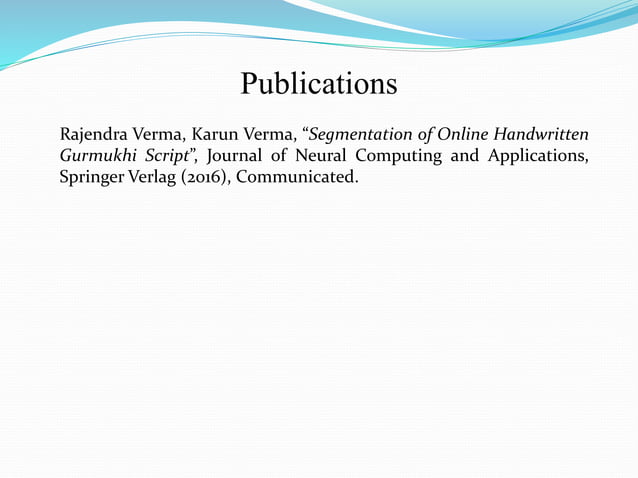 Publications

Rajendra Verma, Karun Verma, “Segmentation of Online Handwritten Gurmukhi Script”, Journal of Neural Computing and Applications, Springer Verlag (2016), Communicated.